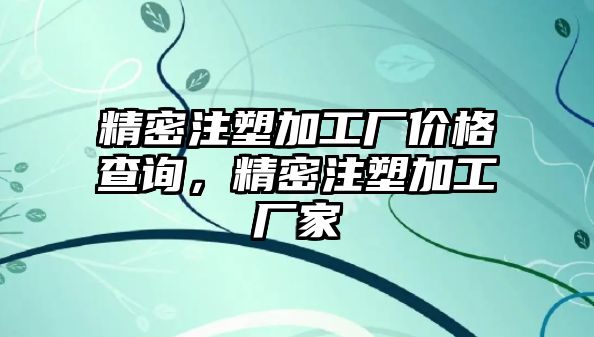 精密注塑加工厂价格查询，精密注塑加工厂家